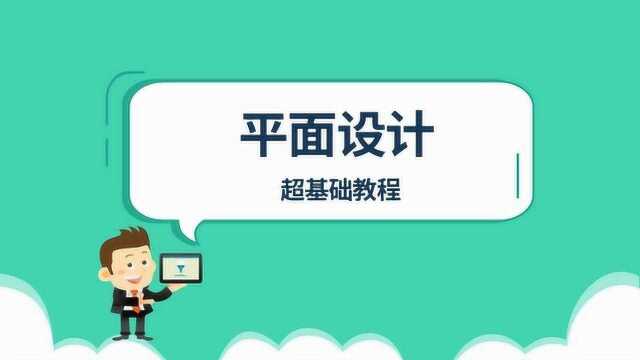 平面设计

超基础教程